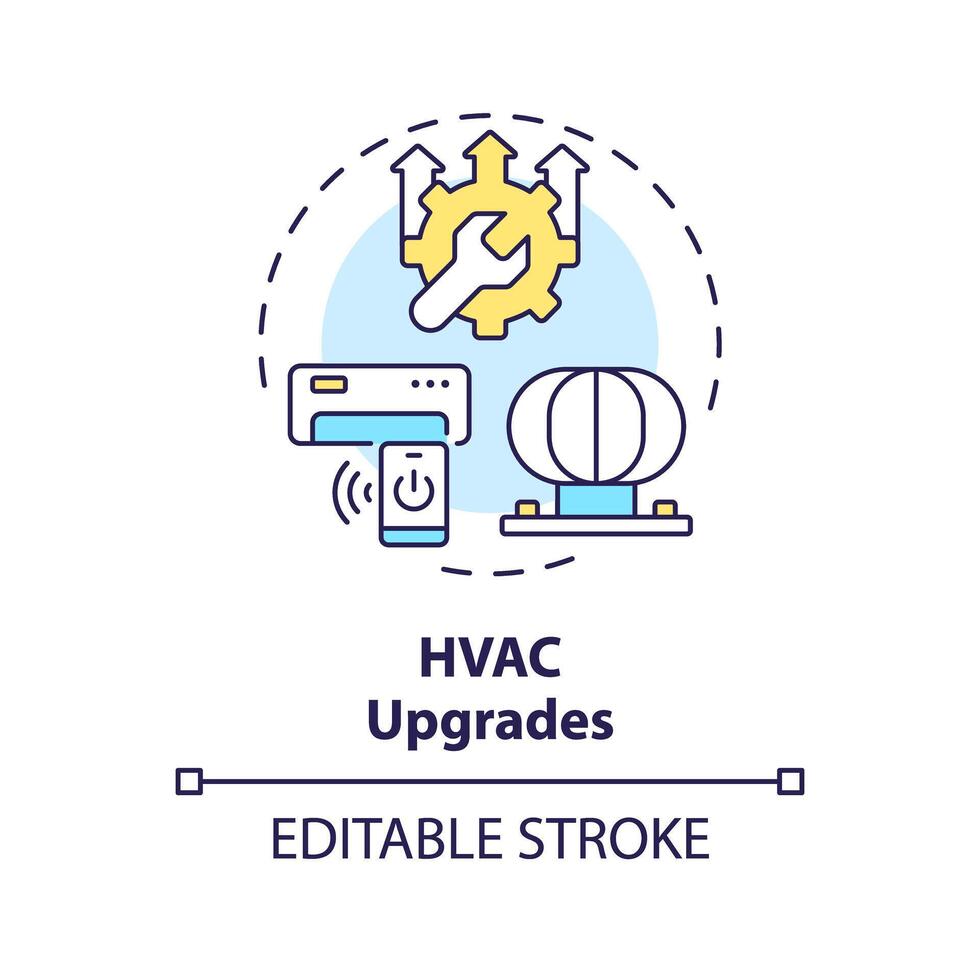 HVAC
Upgrades

EDITABLE STROKE